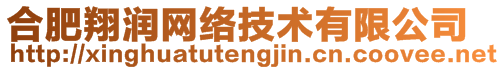 合肥翔润网络技术有限公司
http://xinghuatutengjin.cn.coovee.net